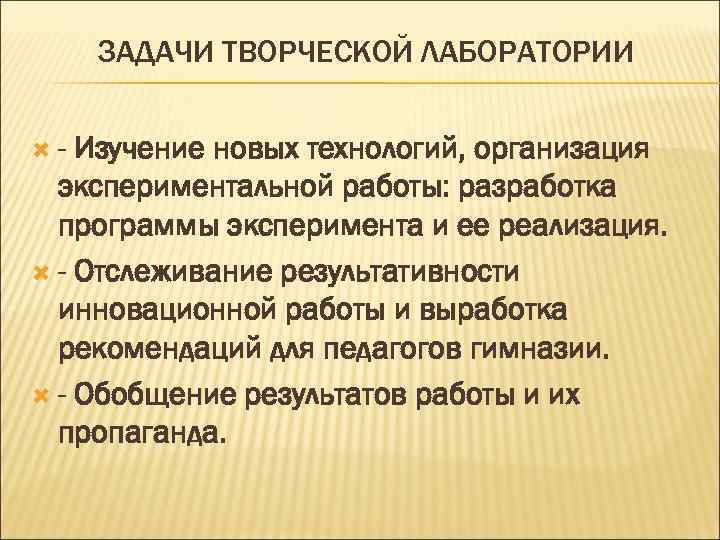 ЗАДАЧИ ТВОРЧЕСКОЙ ЛАБОРАТОРИИ

- Изучение новых технологий, организация экспериментальной работы: разработка программы эксперимента и ее реализация.

- Отслеживание результативности инновационной работы и выработка рекомендаций для педагогов гимназии.

- Обобщение результатов работы и их пропаганда.